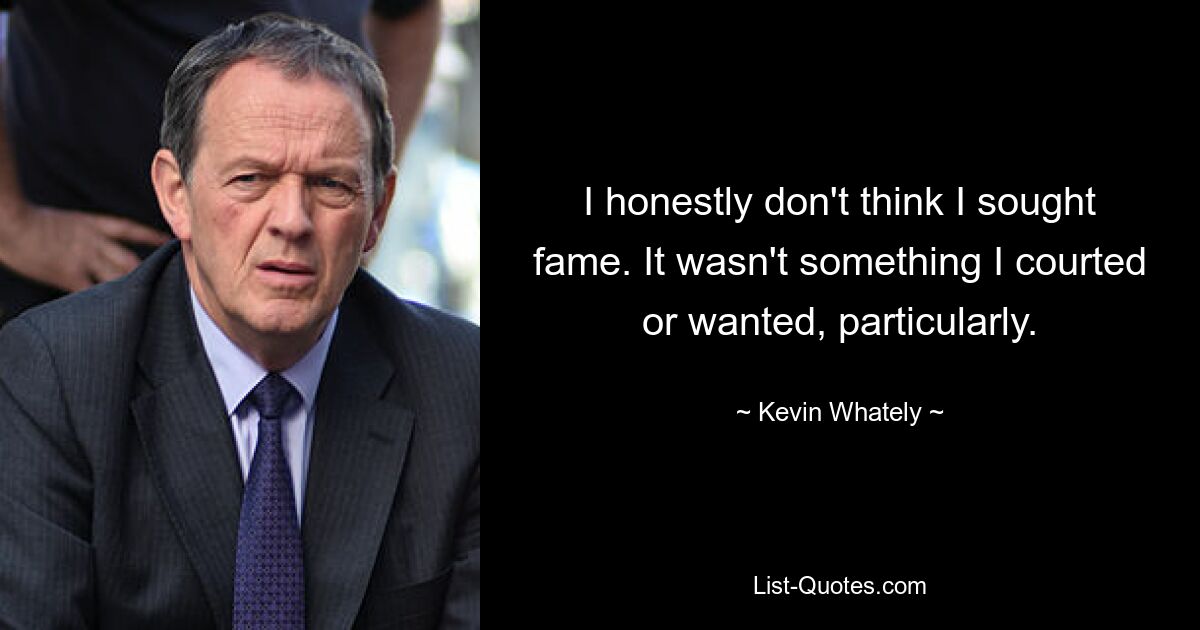 I honestly don't think I sought fame. It wasn't something I courted or wanted, particularly.

~ Kevin Whately ~

List-Quotes.com